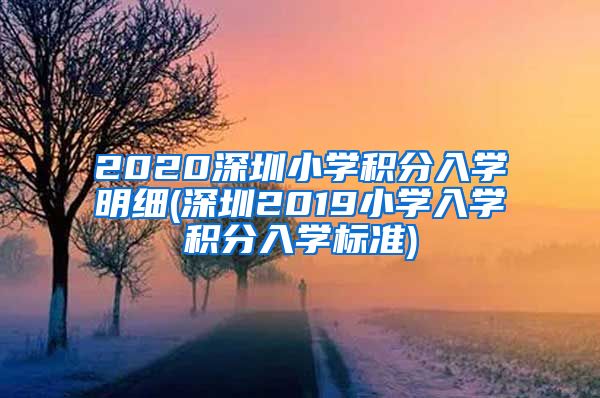 2020深圳小学积分入学明细(深圳2019小学入学积分入学标准)